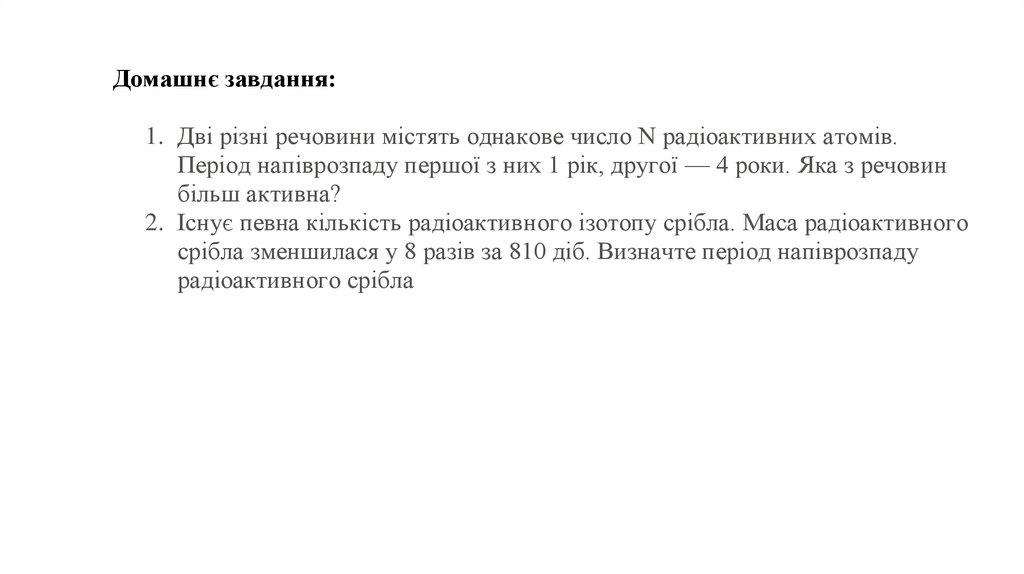 Домашнє завдання:

1. Дві різні речовини містять однакове число N радіоактивних атомів. Період напіврозпаду першої з них 1 рік, другої — 4 роки. Яка з речовин більш активна?
2. Існує певна кількість радіоактивного ізотопу срібла. Маса радіоактивного срібла зменшилася у 8 разів за 810 діб. Визначте період напіврозпаду радіоактивного срібла